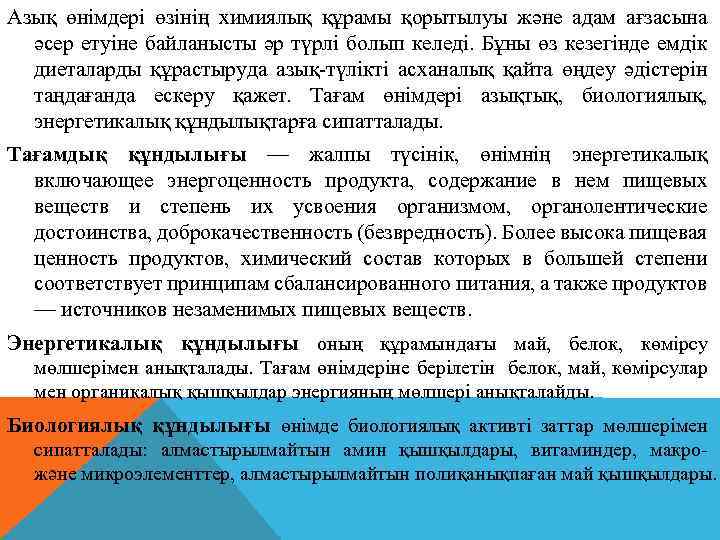 Азық өнімдері өзінің химиялық құрамы қорытылуы және адам ағзасына әсер етуіне байланысты әр түрлі болып келеді. Бұны өз кезегінде емдік диеталарды құрастыруда азық-түлікті асханалық қайта өңдеу әдістерін таңдағанда ескеру қажет. Тағам өнімдері азықтық, биологиялық, энергетикалық құндылықтарға сипатталады.

Тағамдық құндылығы — жалпы түсінік, өнімнің энергетикалық включающее энергоценность продукта, содержание в нем пищевых веществ и степень их усвоения организмом, органолептические достоинства, доброкачественность (безвредность). Более высока пищевая ценность продуктов, химический состав которых в большей степени соответствует принципам сбалансированного питания, а также продуктов — источников незаменимых пищевых веществ.

Энергетикалық құндылығы оның құрамындағы май, белок, көмірсу мөлшерімен анықталады. Тағам өнімдеріне берілетін белок, май, көмірсулар мен органикалық қышқылдар энергияның мөлшері анықталайды.

Биологиялық құндылығы өнімде биологиялық активті заттар мөлшерімен сипатталады: алмастырылмайтын амин қышқылдары, витаминдер, макро- және микроэлементтер, алмастырылмайтын полиқанықпаған май қышқылдары.